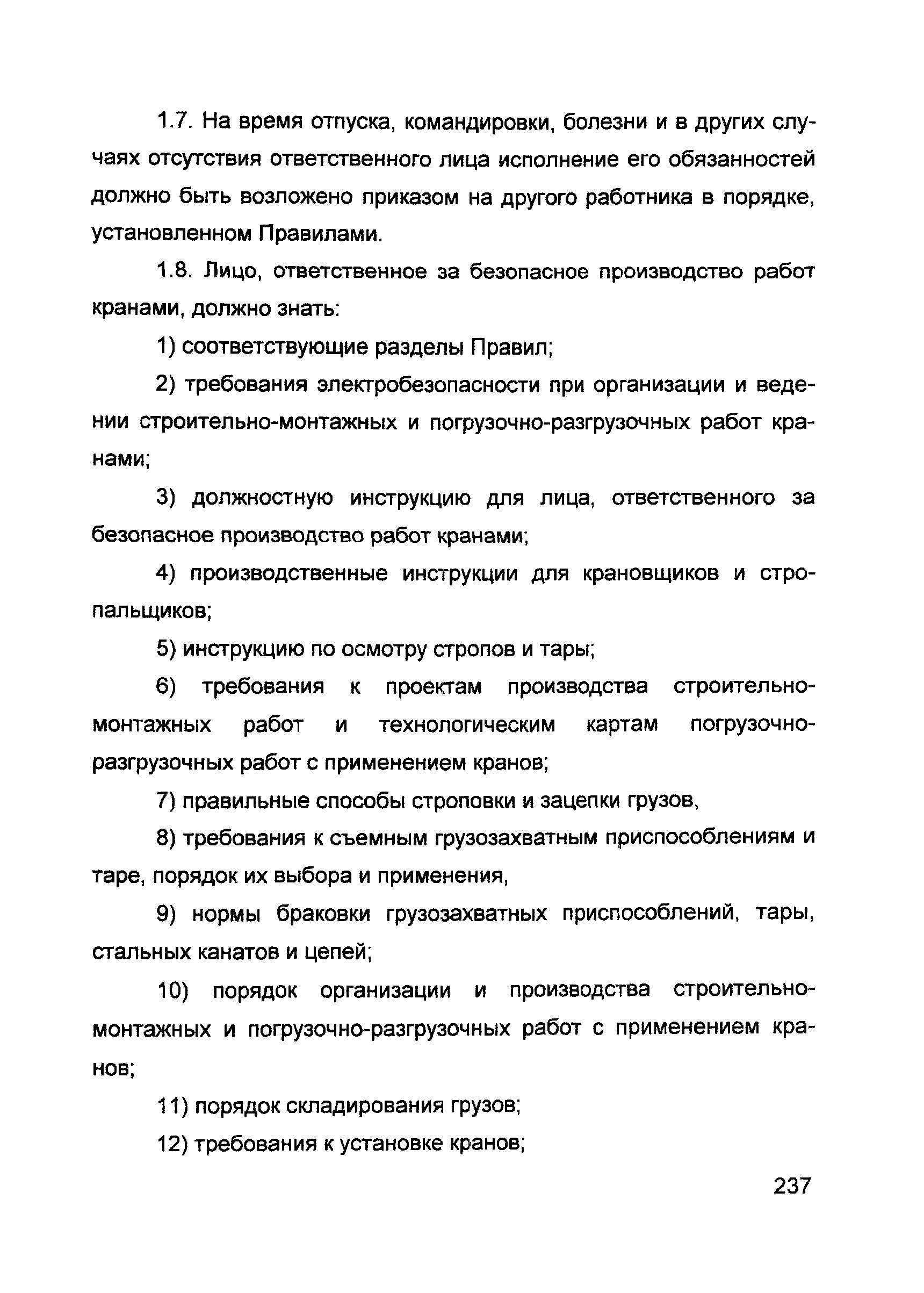 1.7. На время отпуска, командировки, болезни и в других случаях отсутствия ответственного лица исполнение его обязанностей должно быть возложено приказом на другого работника в порядке, установленном Правилами.

1.8. Лицо, ответственное за безопасное производство работ кранами, должно знать:

1) соответствующие разделы Правил;

2) требования электробезопасности при организации и ведении строительно-монтажных и погрузочно-разгрузочных работ кранами;

3) должностную инструкцию для лица, ответственного за безопасное производство работ кранами;

4) производственные инструкции для крановщиков и стропальщиков;

5) инструкцию по осмотру стропов и тары;

6) требования к проектам производства строительно-монтажных работ и технологическим картам погрузочно-разгрузочных работ с применением кранов;

7) правильные способы строповки и зацепки грузов,

8) требования к съемным грузозахватным приспособлениям и таре, порядок их выбора и применения,

9) нормы браковки грузозахватных приспособлений, тары, стальных канатов и цепей;

10) порядок организации и производства строительно-монтажных и погрузочно-разгрузочных работ с применением кранов;

11) порядок складирования грузов;

12) требования к установке кранов;

237